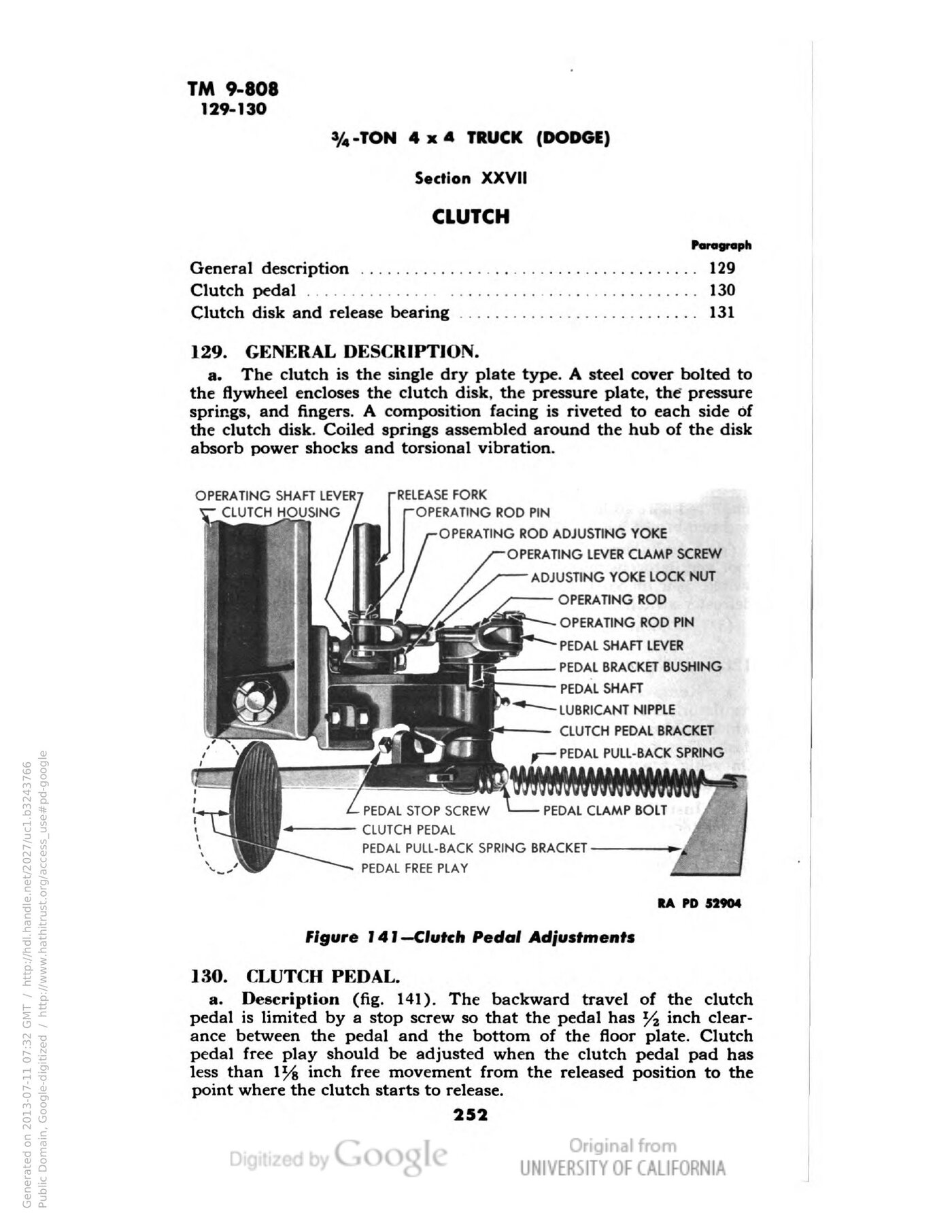 TM 9-808
129-130

$\frac{3}{4}$-TON 4 x 4 TRUCK (DODGE)

Section XXVII

CLUTCH

Paragraph
General description 129
Clutch pedal 130
Clutch disk and release bearing 131

129. GENERAL DESCRIPTION.

a. The clutch is the single dry plate type. A steel cover bolted to the flywheel encloses the clutch disk, the pressure plate, the pressure springs, and fingers. A composition facing is riveted to each side of the clutch disk. Coiled springs assembled around the hub of the disk absorb power shocks and torsional vibration.

OPERATING SHAFT LEVER
CLUTCH HOUSING
RELEASE FORK
OPERATING ROD PIN
OPERATING ROD ADJUSTING YOKE
OPERATING LEVER CLAMP SCREW
ADJUSTING YOKE LOCK NUT
OPERATING ROD
OPERATING ROD PIN
PEDAL SHAFT LEVER
PEDAL BRACKET BUSHING
PEDAL SHAFT
LUBRICANT NIPPLE
CLUTCH PEDAL BRACKET
PEDAL PULL-BACK SPRING
PEDAL STOP SCREW
PEDAL CLAMP BOLT
CLUTCH PEDAL
PEDAL PULL-BACK SPRING BRACKET
PEDAL FREE PLAY

RA PD 52904

Figure 141—Clutch Pedal Adjustments

130. CLUTCH PEDAL.

a. Description (fig. 141). The backward travel of the clutch pedal is limited by a stop screw so that the pedal has $\frac{1}{2}$ inch clearance between the pedal and the bottom of the floor plate. Clutch pedal free play should be adjusted when the clutch pedal pad has less than $1\frac{1}{8}$ inch free movement from the released position to the point where the clutch starts to release.

252

Digitized by Google

Original from
UNIVERSITY OF CALIFORNIA

Generated on 2013-07-11 07:32 GMT / http://hdl.handle.net/2027/uc1.b3243766
Public Domain, Google-digitized / http://www.hathitrust.org/access_use#pd-google